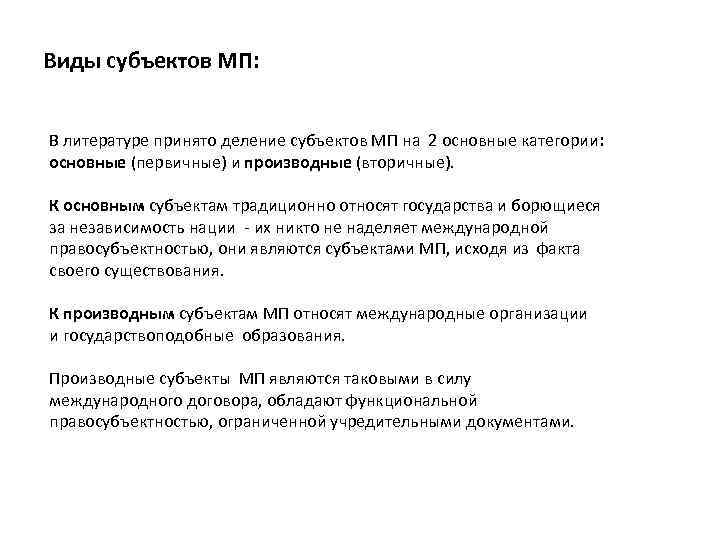 Виды субъектов МП:

В литературе принято деление субъектов МП на 2 основные категории: основные (первичные) и производные (вторичные).

К основным субъектам традиционно относят государства и борющиеся за независимость нации - их никто не наделяет международной правосубъектностью, они являются субъектами МП, исходя из факта своего существования.

К производным субъектам МП относят международные организации и государствоподобные образования.

Производные субъекты МП являются таковыми в силу международного договора, обладают функциональной правосубъектностью, ограниченной учредительными документами.